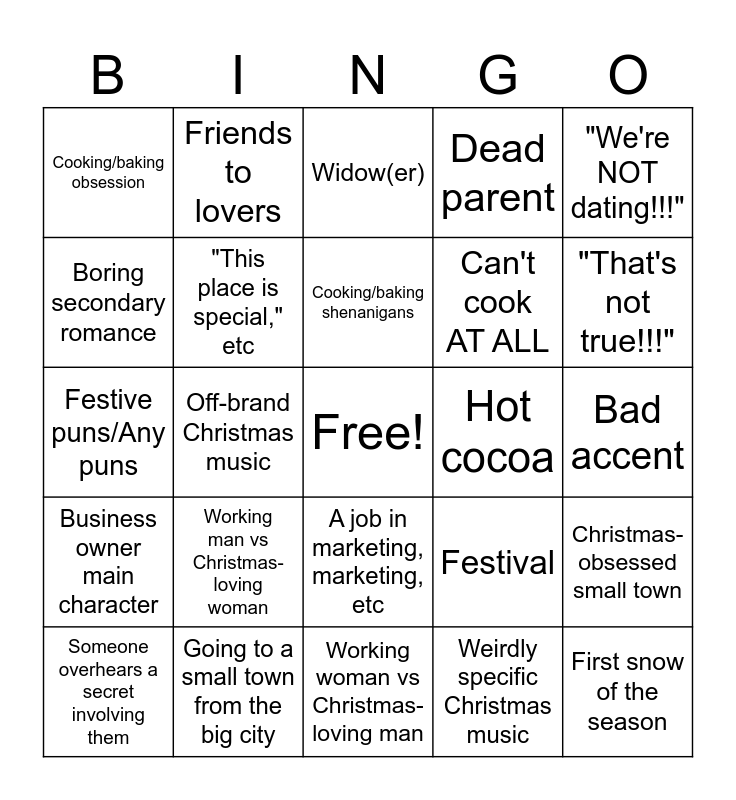 | B | I | N | G | O |
|---|---|---|---|---|
| Cooking/baking obsession | Friends to lovers | Widow(er) | Dead parent | "We're NOT dating!!!" |
| Boring secondary romance | "This place is special," etc | Cooking/baking shenanigans | Can't cook AT ALL | "That's not true!!!" |
| Festive puns/Any puns | Off-brand Christmas music | Free! | Hot cocoa | Bad accent |
| Business owner main character | Working man vs Christmas-loving woman | A job in marketing, marketing, etc | Festival | Christmas-obsessed small town |
| Someone overhears a secret involving them | Going to a small town from the big city | Working woman vs Christmas-loving man | Weirdly specific Christmas music | First snow of the season |